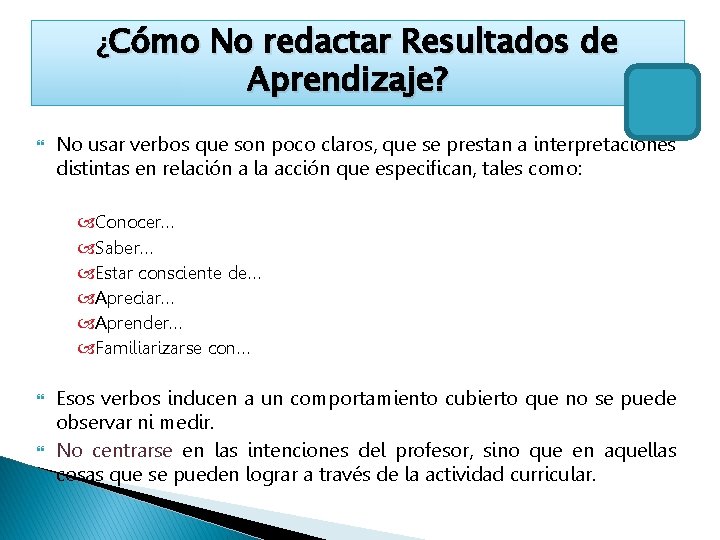 ¿Cómo No redactar Resultados de Aprendizaje?

No usar verbos que son poco claros, que se prestan a interpretaciones distintas en relación a la acción que especifican, tales como:

Conocer…
Saber…
Estar consciente de…
Apreciar…
Aprender…
Familiarizarse con…

Esos verbos inducen a un comportamiento cubierto que no se puede observar ni medir.

No centrarse en las intenciones del profesor, sino que en aquellas cosas que se pueden lograr a través de la actividad curricular.